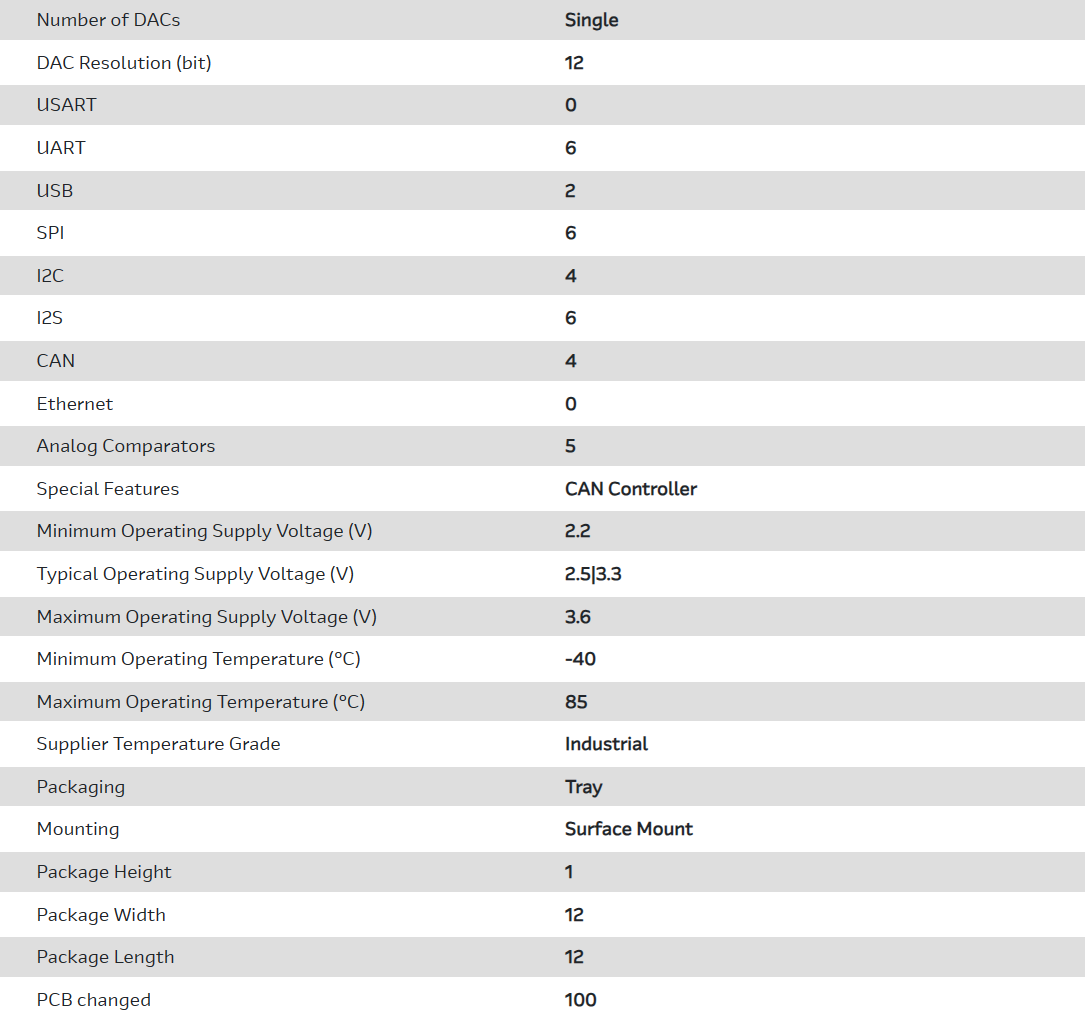 | Number of DACs | Single |
|---|---|
| DAC Resolution (bit) | 12 |
| USART | 0 |
| UART | 6 |
| USB | 2 |
| SPI | 6 |
| I2C | 4 |
| I2S | 6 |
| CAN | 4 |
| Ethernet | 0 |
| Analog Comparators | 5 |
| Special Features | CAN Controller |
| Minimum Operating Supply Voltage (V) | 2.2 |
| Typical Operating Supply Voltage (V) | 2.5\|3.3 |
| Maximum Operating Supply Voltage (V) | 3.6 |
| Minimum Operating Temperature (°C) | -40 |
| Maximum Operating Temperature (°C) | 85 |
| Supplier Temperature Grade | Industrial |
| Packaging | Tray |
| Mounting | Surface Mount |
| Package Height | 1 |
| Package Width | 12 |
| Package Length | 12 |
| PCB changed | 100 |